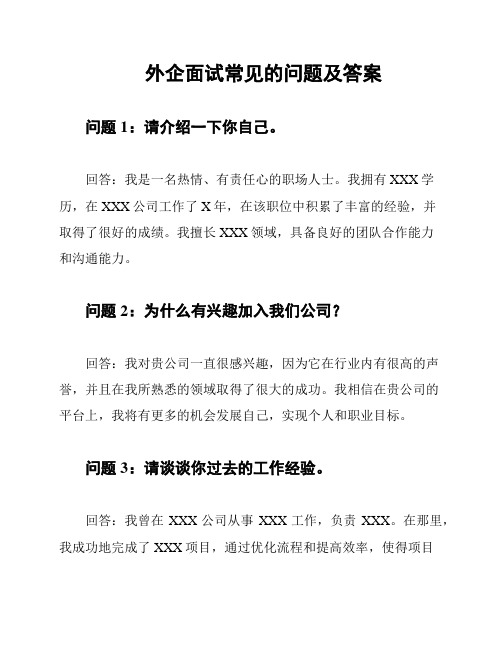 外企面试常见的问题及答案

问题 1：请介绍一下你自己。

回答：我是一名热情、有责任心的职场人士。我拥有 XXX 学历，在 XXX 公司工作了 X 年，在该职位中积累了丰富的经验，并取得了很好的成绩。我擅长 XXX 领域，具备良好的团队合作能力和沟通能力。

问题 2：为什么有兴趣加入我们公司？

回答：我对贵公司一直很感兴趣，因为它在行业内有很高的声誉，并且在我所熟悉的领域取得了很大的成功。我相信在贵公司的平台上，我将有更多的机会发展自己，实现个人和职业目标。

问题 3：请谈谈你过去的工作经验。

回答：我曾在 XXX 公司从事 XXX 工作，负责 XXX。在那里，我成功地完成了 XXX 项目，通过优化流程和提高效率，使得项目